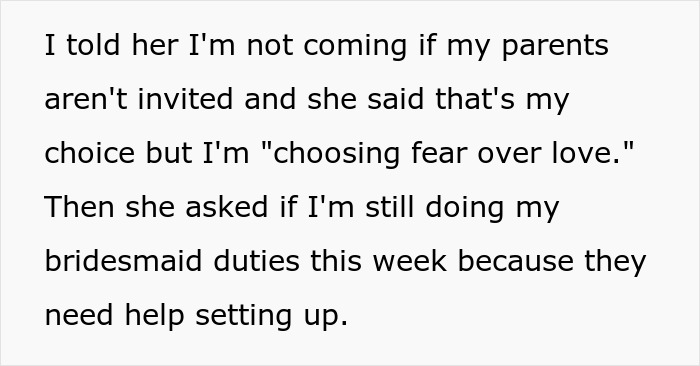 I told her I'm not coming if my parents aren't invited and she said that's my choice but I'm "choosing fear over love." Then she asked if I'm still doing my bridesmaid duties this week because they need help setting up.